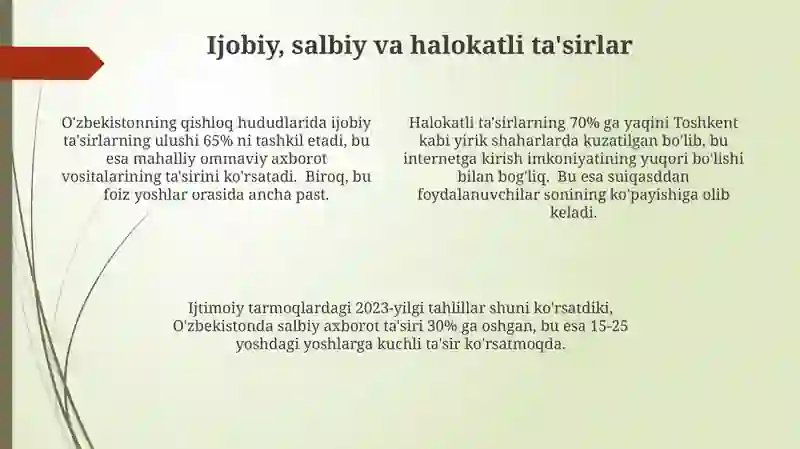 Ijobiy, salbiy va halokatli ta'sirlar

O'zbekistonning qishloq hududlarida ijobiy ta'sirlarning ulushi 65% ni tashkil etadi, bu esa mahalliy ommaviy axborot vositalarining ta'sirini ko'rsatadi. Biroq, bu foiz yoshlar orasida ancha past.

Halokatli ta'sirlarning 70% ga yaqini Toshkent kabi yirik shaharlarda kuzatilgan bo'lib, bu internetga kirish imkoniyatining yuqori bo'lishi bilan bog'liq. Bu esa suiqasddan foydalanuvchilar sonining ko'payishiga olib keladi.

Ijtimoiy tarmoqlardagi 2023-yilgi tahlillar shuni ko'rsatdiki, O'zbekistonda salbiy axborot ta'siri 30% ga oshgan, bu esa 15-25 yoshdagi yoshlarga kuchli ta'sir ko'rsatmoqda.